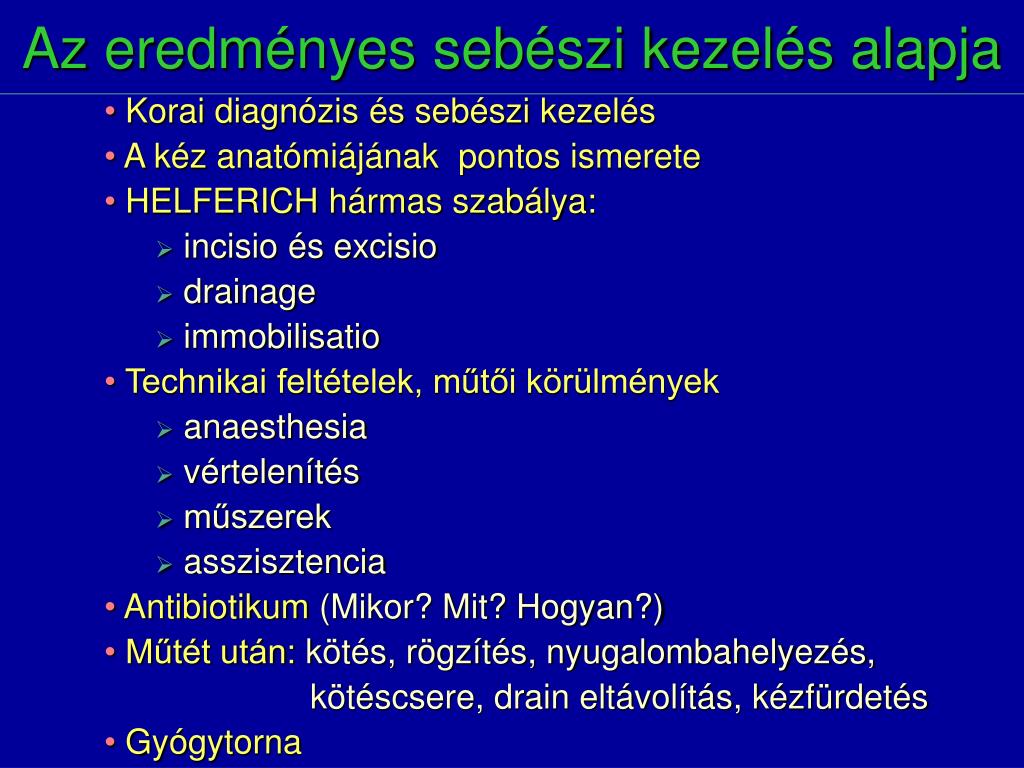 Az eredményes sebészi kezelés alapja

• Korai diagnózis és sebészi kezelés
• A kéz anatómiájának pontos ismerete
• HELFERICH hármas szabálya:
➢ incisio és excisio
➢ drainage
➢ immobilisatio
• Technikai feltételek, műtői körülmények
➢ anaesthesia
➢ vértelenítés
➢ műszerek
➢ asszisztencia
• Antibiotikum (Mikor? Mit? Hogyan?)
• Műtét után: kötés, rögzítés, nyugalombahelyezés, kötéscsere, drain eltávolítás, kézfürdetés
• Gyógytorna